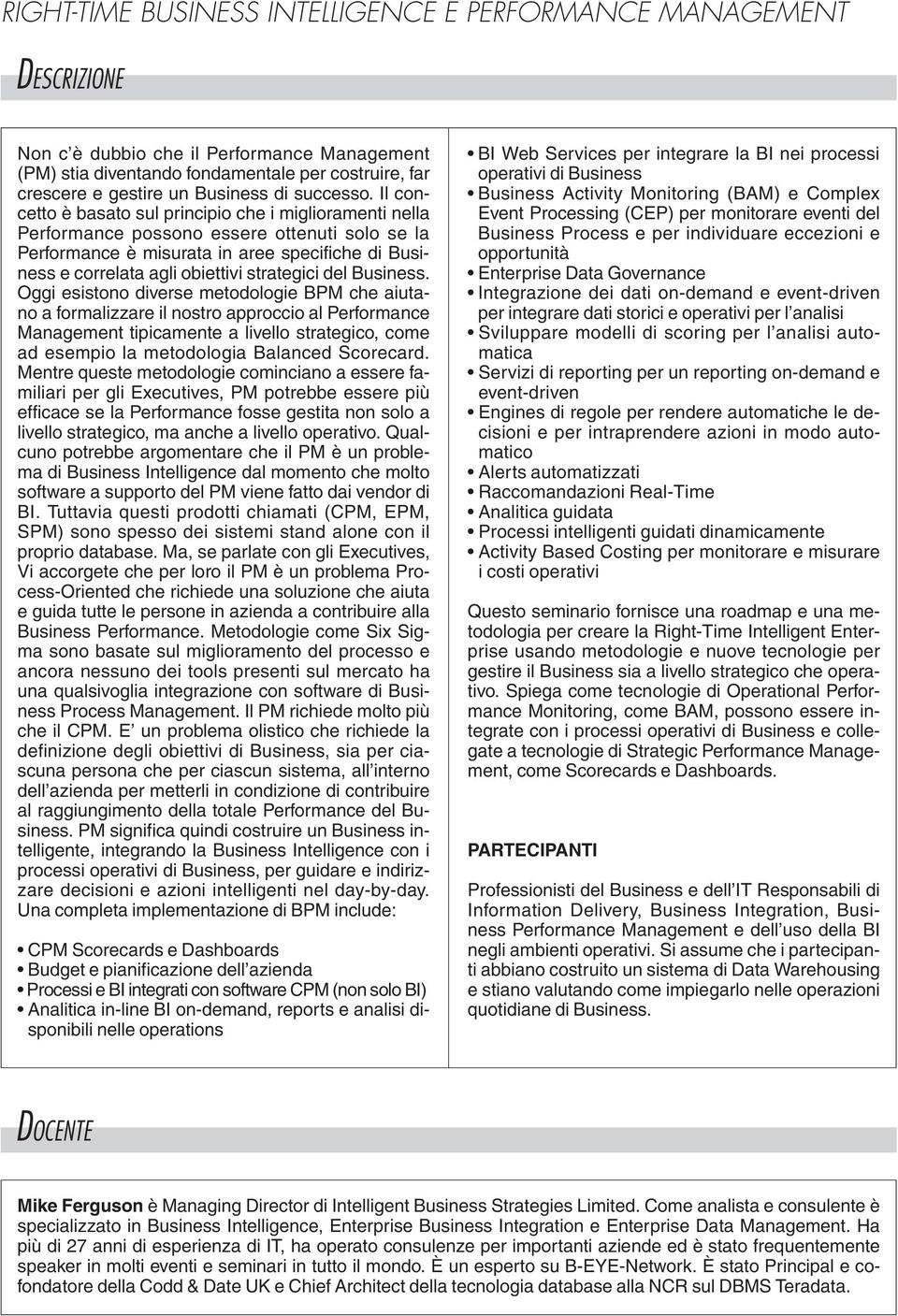 RIGHT-TIME BUSINESS INTELLIGENCE E PERFORMANCE MANAGEMENT

DESCRIZIONE

Non c'è dubbio che il Performance Management (PM) stia diventando fondamentale per costruire, far crescere e gestire un Business di successo. Il concetto è basato sul principio che i miglioramenti nella Performance possono essere ottenuti solo se la Performance è misurata in aree specifiche di Business e correlata agli obiettivi strategici del Business. Oggi esistono diverse metodologie BPM che aiutano a formalizzare il nostro approccio al Performance Management tipicamente a livello strategico, come ad esempio la metodologia Balanced Scorecard. Mentre queste metodologie cominciano a essere familiari per gli Executives, PM potrebbe essere più efficace se la Performance fosse gestita non solo a livello strategico, ma anche a livello operativo. Qualcuno potrebbe argomentare che il PM è un problema di Business Intelligence dal momento che molto software a supporto del PM viene fatto dai vendor di BI. Tuttavia questi prodotti chiamati (CPM, EPM, SPM) sono spesso dei sistemi stand alone con il proprio database. Ma, se parlate con gli Executives, Vi accorgete che per loro il PM è un problema Process-Oriented che richiede una soluzione che aiuta e guida tutte le persone in azienda a contribuire alla Business Performance. Metodologie come Six Sigma sono basate sul miglioramento del processo e ancora nessuno dei tools presenti sul mercato ha una qualsivoglia integrazione con software di Business Process Management. Il PM richiede molto più che il CPM. E' un problema olistico che richiede la definizione degli obiettivi di Business, sia per ciascuna persona che per ciascun sistema, all'interno dell'azienda per metterli in condizione di contribuire al raggiungimento della totale Performance del Business. PM significa quindi costruire un Business intelligente, integrando la Business Intelligence con i processi operativi di Business, per guidare e indirizzare decisioni e azioni intelligenti nel day-by-day. Una completa implementazione di BPM include:

• CPM Scorecards e Dashboards
• Budget e pianificazione dell'azienda
• Processi e BI integrati con software CPM (non solo BI)
• Analitica in-line BI on-demand, reports e analisi disponibili nelle operations

• BI Web Services per integrare la BI nei processi operativi di Business
• Business Activity Monitoring (BAM) e Complex Event Processing (CEP) per monitorare eventi del Business Process e per individuare eccezioni e opportunità
• Enterprise Data Governance
• Integrazione dei dati on-demand e event-driven per integrare dati storici e operativi per l'analisi
• Sviluppare modelli di scoring per l'analisi automatica
• Servizi di reporting per un reporting on-demand e event-driven
• Engines di regole per rendere automatiche le decisioni e per intraprendere azioni in modo automatico
• Alerts automatizzati
• Raccomandazioni Real-Time
• Analitica guidata
• Processi intelligenti guidati dinamicamente
• Activity Based Costing per monitorare e misurare i costi operativi

Questo seminario fornisce una roadmap e una metodologia per creare la Right-Time Intelligent Enterprise usando metodologie e nuove tecnologie per gestire il Business sia a livello strategico che operativo. Spiega come tecnologie di Operational Performance Monitoring, come BAM, possono essere integrate con i processi operativi di Business e collegate a tecnologie di Strategic Performance Management, come Scorecards e Dashboards.

PARTECIPANTI

Professionisti del Business e dell'IT Responsabili di Information Delivery, Business Integration, Business Performance Management e dell'uso della BI negli ambienti operativi. Si assume che i partecipanti abbiano costruito un sistema di Data Warehousing e stiano valutando come impiegarlo nelle operazioni quotidiane di Business.

DOCENTE

Mike Ferguson è Managing Director di Intelligent Business Strategies Limited. Come analista e consulente è specializzato in Business Intelligence, Enterprise Business Integration e Enterprise Data Management. Ha più di 27 anni di esperienza di IT, ha operato consulenze per importanti aziende ed è stato frequentemente speaker in molti eventi e seminari in tutto il mondo. È un esperto su B-EYE-Network. È stato Principal e cofondatore della Codd & Date UK e Chief Architect della tecnologia database alla NCR sul DBMS Teradata.